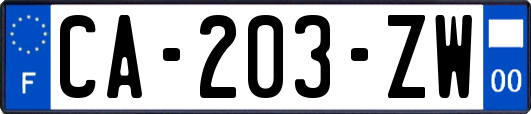 F
CA-203-ZW
00